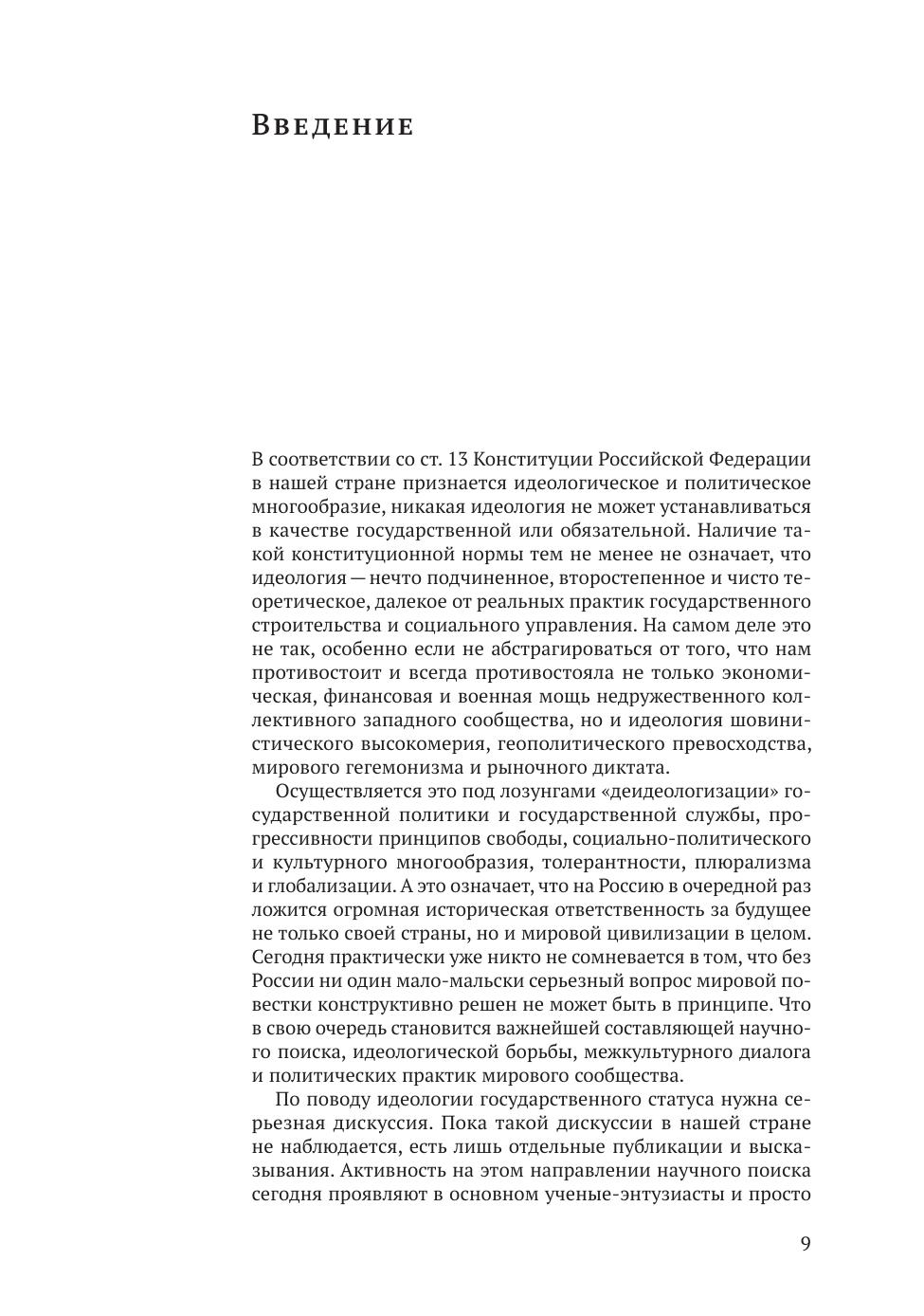 Введение

В соответствии со ст. 13 Конституции Российской Федерации в нашей стране признается идеологическое и политическое многообразие, никакая идеология не может устанавливаться в качестве государственной или обязательной. Наличие такой конституционной нормы тем не менее не означает, что идеология — нечто подчиненное, второстепенное и чисто теоретическое, далекое от реальных практик государственного строительства и социального управления. На самом деле это не так, особенно если не абстрагироваться от того, что нам противостоит и всегда противостояла не только экономическая, финансовая и военная мощь недружественного коллективного западного сообщества, но и идеология шовинистического высокомерия, геополитического превосходства, мирового гегемонизма и рыночного диктата.

Осуществляется это под лозунгами «деидеологизации» государственной политики и государственной службы, прогрессивности принципов свободы, социально-политического и культурного многообразия, толерантности, плюрализма и глобализации. А это означает, что на Россию в очередной раз ложится огромная историческая ответственность за будущее не только своей страны, но и мировой цивилизации в целом. Сегодня практически уже никто не сомневается в том, что без России ни один мало-мальски серьезный вопрос мировой повестки конструктивно решен не может быть в принципе. Что в свою очередь становится важнейшей составляющей научного поиска, идеологической борьбы, межкультурного диалога и политических практик мирового сообщества.

По поводу идеологии государственного статуса нужна серьезная дискуссия. Пока такой дискуссии в нашей стране не наблюдается, есть лишь отдельные публикации и высказывания. Активность на этом направлении научного поиска сегодня проявляют в основном ученые-энтузиасты и просто

9